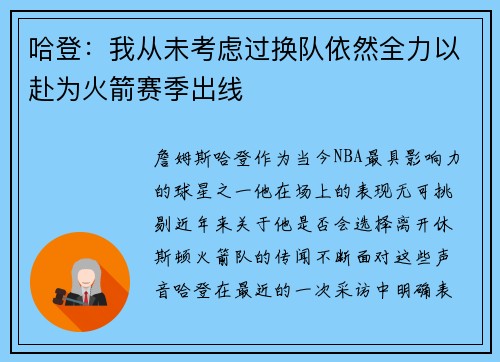 哈登：我从未考虑过换队依然全力以赴为火箭赛季出线

詹姆斯哈登作为当今NBA最具影响力的球星之一他在场上的表现无可挑剔近年来关于他是否会选择离开休斯顿火箭队的传闻不断面对这些声音哈登在最近的一次采访中明确表